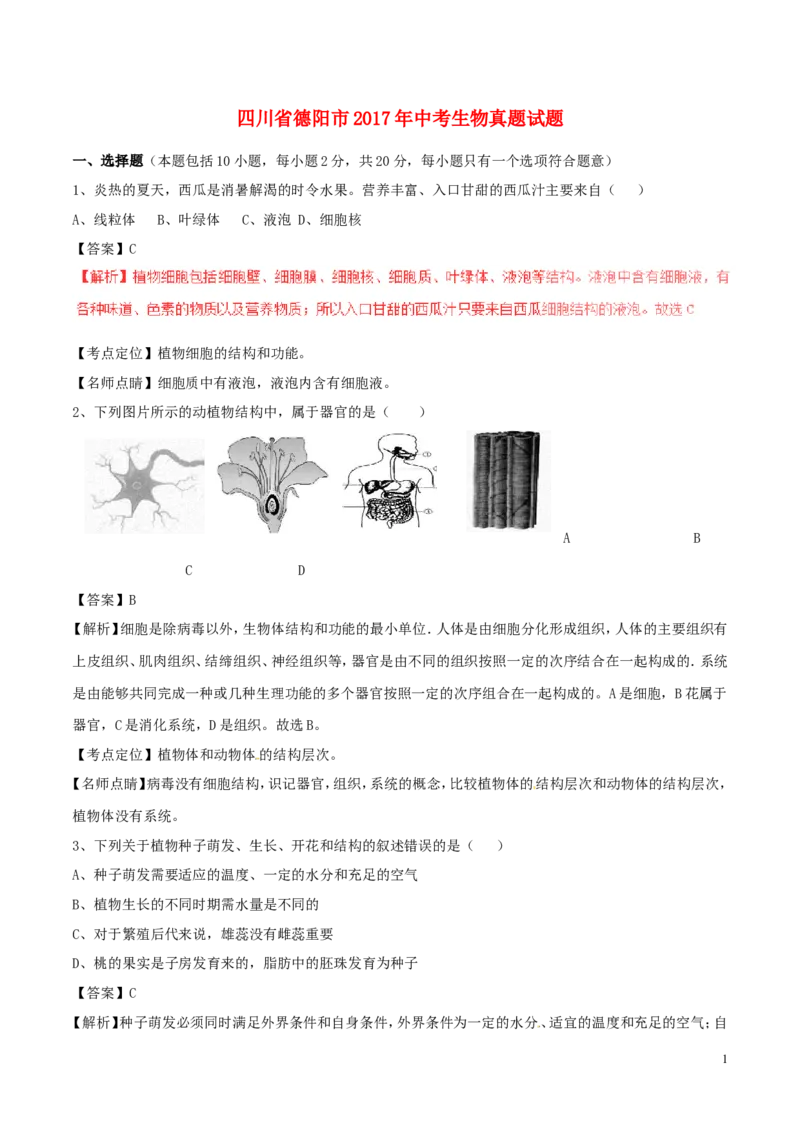 四川省德阳市2017年中考生物真题试题

一、选择题（本题包括10小题，每小题2分，共20分，每小题只有一个选项符合题意）

1、炎热的夏天，西瓜是消暑解渴的时令水果。营养丰富、入口甘甜的西瓜汁主要来自（　　）

A、线粒体　B、叶绿体　C、液泡 D、细胞核

【答案】C

【解析】植物细胞包括细胞壁、细胞膜、细胞核、细胞质、叶绿体、液泡等结构。液泡中含有细胞液，有各种味道、色素的物质以及营养物质；所以入口甘甜的西瓜汁只要来自西瓜细胞结构的液泡。故选C

【考点定位】植物细胞的结构和功能。

【名师点睛】细胞质中有液泡，液泡内含有细胞液。

2、下列图片所示的动植物结构中，属于器官的是（　　）

A　B

C　D

【答案】B

【解析】细胞是除病毒以外，生物体结构和功能的最小单位．人体是由细胞分化形成组织，人体的主要组织有上皮组织、肌肉组织、结缔组织、神经组织等，器官是由不同的组织按照一定的次序结合在一起构成的．系统是由能够共同完成一种或几种生理功能的多个器官按照一定的次序组合在一起构成的。A是细胞，B花属于器官，C是消化系统，D是组织。故选B。

【考点定位】植物体和动物体的结构层次。

【名师点睛】病毒没有细胞结构，识记器官，组织，系统的概念，比较植物体的结构层次和动物体的结构层次，植物体没有系统。

3、下列关于植物种子萌发、生长、开花和结构的叙述错误的是（　　）

A、种子萌发需要适应的温度、一定的水分和充足的空气

B、植物生长的不同时期需水量是不同的

C、对于繁殖后代来说，雄蕊没有雌蕊重要

D、桃的果实是子房发育来的，脂肪中的胚珠发育为种子

【答案】C

【解析】种子萌发必须同时满足外界条件和自身条件，外界条件为一定的水分、适宜的温度和充足的空气；自

1